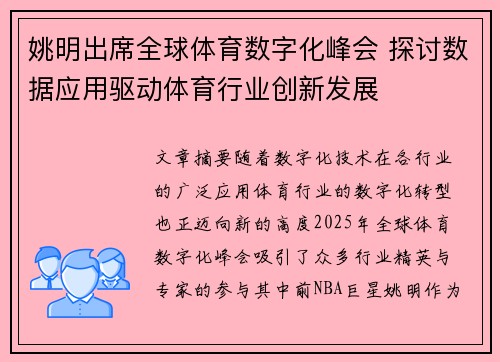 姚明出席全球体育数字化峰会 探讨数据应用驱动体育行业创新发展

文章摘要随着数字化技术在各行业的广泛应用体育行业的数字化转型也正迈向新的高度2025年全球体育数字化峰会吸引了众多行业精英与专家的参与其中前NBA巨星姚明作为